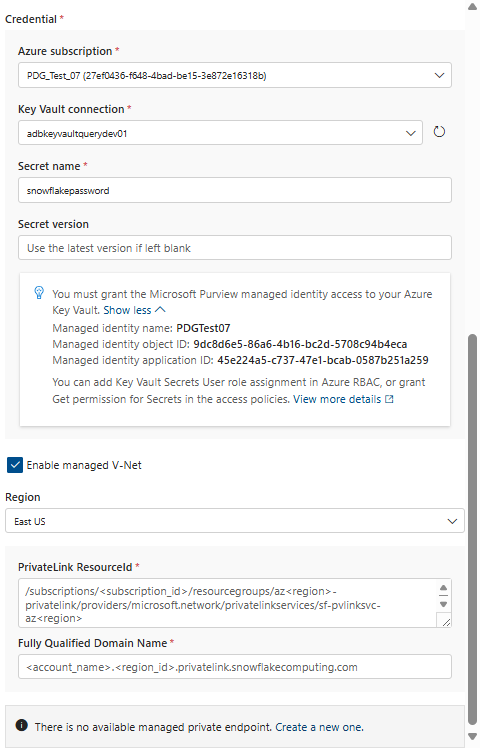 Credential *

Azure subscription *

PDG_Test_07 (27ef0436-f648-4bad-be15-3e872e16318b)

Key Vault connection *

adbkeyvaultquerydev01

Secret name *

snowflakepassword

Secret version

Use the latest version if left blank

You must grant the Microsoft Purview managed identity access to your Azure Key Vault. Show less

Managed identity name: PDGTest07
Managed identity object ID: 9dc8d6e5-86a6-4b16-bc2d-5708c94b4eca
Managed identity application ID: 45e224a5-c737-47e1-bcab-0587b251a259

You can add Key Vault Secrets User role assignment in Azure RBAC, or grant Get permission for Secrets in the access policies. View more details

Enable managed V-Net

Region

East US

PrivateLink ResourceId *

/subscriptions/<subscription_id>/resourcegroups/az<region>-privatelink/providers/microsoft.network/privatelinkservices/sf-pvlinksvc-az<region>

Fully Qualified Domain Name *

<account_name>.<region_id>.privatelink.snowflakecomputing.com

There is no available managed private endpoint. Create a new one.